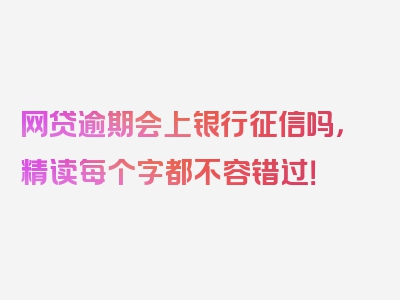 网贷逾期会上银行征信吗，精读每个字都不容错过！